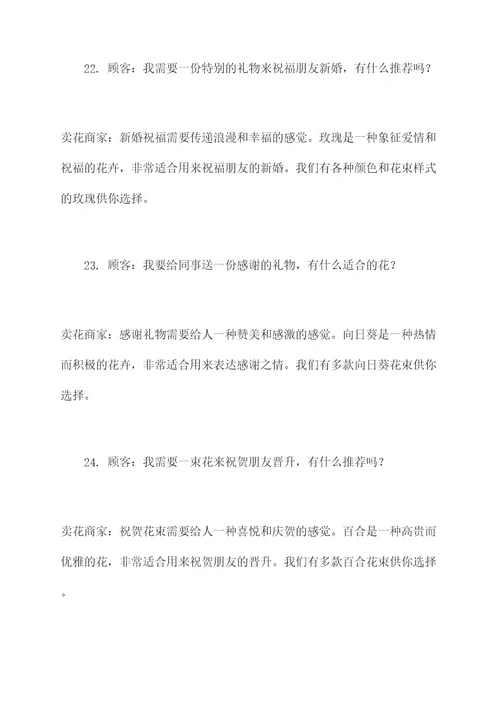 22. 顾客：我需要一份特别的礼物来祝福朋友新婚，有什么推荐吗？

卖花商家：新婚祝福需要传递浪漫和幸福的感觉。玫瑰是一种象征爱情和祝福的花卉，非常适合用来祝福朋友的新婚。我们有各种颜色和花束样式的玫瑰供你选择。

23. 顾客：我要给同事送一份感谢的礼物，有什么适合的花？

卖花商家：感谢礼物需要给人一种赞美和感激的感觉。向日葵是一种热情而积极的花卉，非常适合用来表达感谢之情。我们有多款向日葵花束供你选择。

24. 顾客：我需要一束花来祝贺朋友晋升，有什么推荐吗？

卖花商家：祝贺花束需要给人一种喜悦和庆贺的感觉。百合是一种高贵而优雅的花，非常适合用来祝贺朋友的晋升。我们有多款百合花束供你选择。